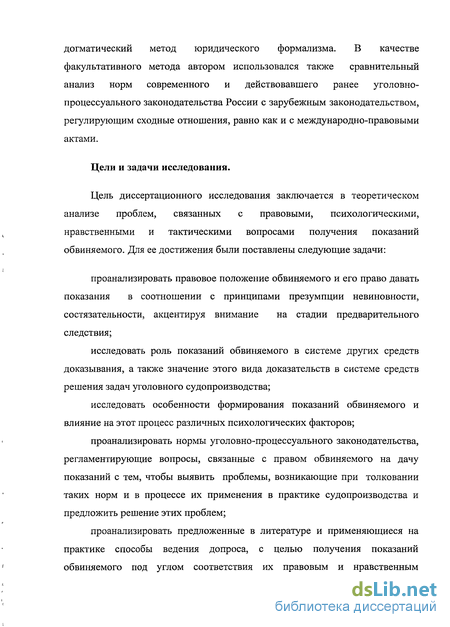 догматический метод юридического формализма. В качестве факультативного метода автором использовался также сравнительный анализ норм современного и действовавшего ранее уголовно-процессуального законодательства России с зарубежным законодательством, регулирующим сходные отношения, равно как и с международно-правовыми актами.

Цели и задачи исследования.

Цель диссертационного исследования заключается в теоретическом анализе проблем, связанных с правовыми, психологическими, нравственными и тактическими вопросами получения показаний обвиняемого. Для ее достижения были поставлены следующие задачи:

проанализировать правовое положение обвиняемого и его право давать показания в соотношении с принципами презумпции невиновности, состязательности, акцентируя внимание на стадии предварительного следствия;

исследовать роль показаний обвиняемого в системе других средств доказывания, а также значение этого вида доказательств в системе средств решения задач уголовного судопроизводства;

исследовать особенности формирования показаний обвиняемого и влияние на этот процесс различных психологических факторов;

проанализировать нормы уголовно-процессуального законодательства, регламентирующие вопросы, связанные с правом обвиняемого на дачу показаний с тем, чтобы выявить проблемы, возникающие при толковании таких норм и в процессе их применения в практике судопроизводства и предложить решение этих проблем;

проанализировать предложенные в литературе и применяющиеся на практике способы ведения допроса, с целью получения показаний обвиняемого под углом соответствия их правовым и нравственным

dsLib.net
библиотека диссертаций